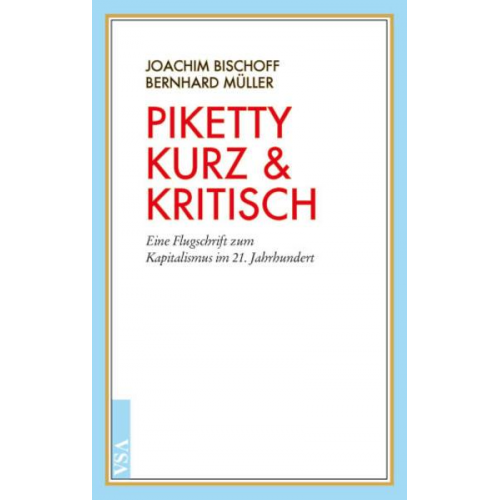 JOACHIM BISCHOFF
BERNHARD MÜLLER

PIKETTY
KURZ &
KRITISCH

Eine Flugschrift zum Kapitalismus im 21. Jahrhundert

VSA